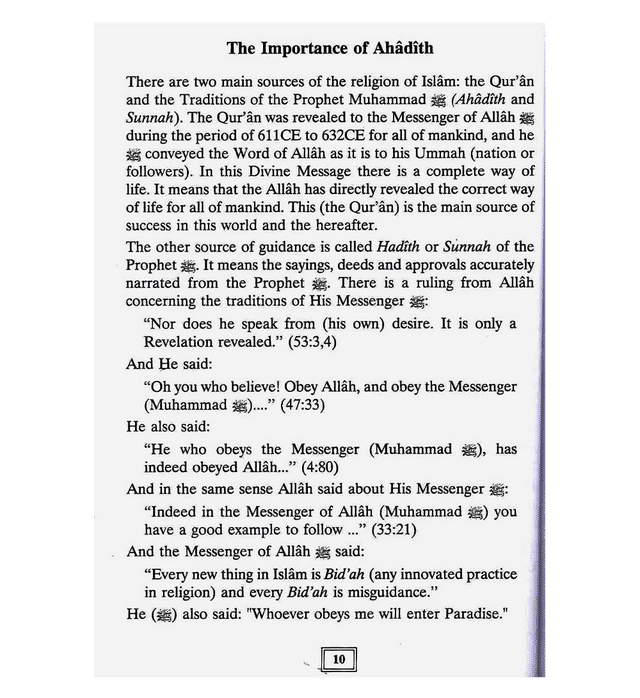 The Importance of Ahâdîth

There are two main sources of the religion of Islâm: the Qur'ân and the Traditions of the Prophet Muhammad ﷺ (Ahâdîth and Sunnah). The Qur'ân was revealed to the Messenger of Allâh ﷺ during the period of 611CE to 632CE for all of mankind, and he ﷺ conveyed the Word of Allâh as it is to his Ummah (nation or followers). In this Divine Message there is a complete way of life. It means that the Allâh has directly revealed the correct way of life for all of mankind. This (the Qur'ân) is the main source of success in this world and the hereafter.

The other source of guidance is called Hadîth or Sunnah of the Prophet ﷺ. It means the sayings, deeds and approvals accurately narrated from the Prophet ﷺ. There is a ruling from Allâh concerning the traditions of His Messenger ﷺ:

"Nor does he speak from (his own) desire. It is only a Revelation revealed." (53:3,4)

And He said:

"Oh you who believe! Obey Allâh, and obey the Messenger (Muhammad ﷺ)...." (47:33)

He also said:

"He who obeys the Messenger (Muhammad ﷺ), has indeed obeyed Allâh..." (4:80)

And in the same sense Allâh said about His Messenger ﷺ:

"Indeed in the Messenger of Allâh (Muhammad ﷺ) you have a good example to follow ..." (33:21)

And the Messenger of Allâh ﷺ said:

"Every new thing in Islâm is Bid'ah (any innovated practice in religion) and every Bid'ah is misguidance."

He (ﷺ) also said: "Whoever obeys me will enter Paradise."

10